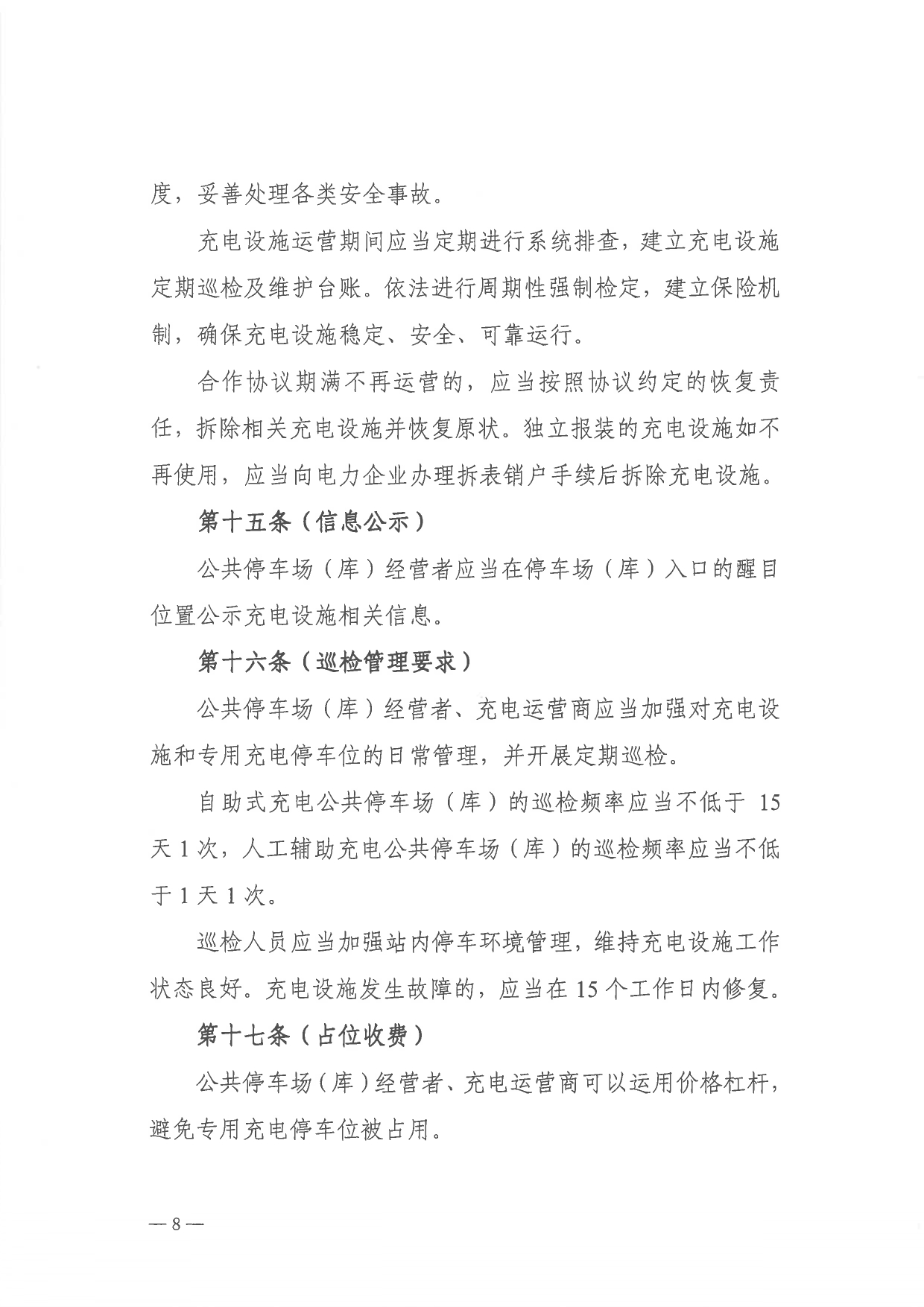 度，妥善处理各类安全事故。

充电设施运营期间应当定期进行系统排查，建立充电设施定期巡检及维护台账。依法进行周期性强制检定，建立保险机制，确保充电设施稳定、安全、可靠运行。

合作协议期满不再运营的，应当按照协议约定的恢复责任，拆除相关充电设施并恢复原状。独立报装的充电设施如不再使用，应当向电力企业办理拆表销户手续后拆除充电设施。

第十五条（信息公示）

公共停车场（库）经营者应当在停车场（库）入口的醒目位置公示充电设施相关信息。

第十六条（巡检管理要求）

公共停车场（库）经营者、充电运营商应当加强对充电设施和专用充电停车位的日常管理，并开展定期巡检。

自助式充电公共停车场（库）的巡检频率应当不低于 15 天 1 次，人工辅助充电公共停车场（库）的巡检频率应当不低于 1 天 1 次。

巡检人员应当加强站内停车环境管理，维持充电设施工作状态良好。充电设施发生故障的，应当在 15 个工作日内修复。

第十七条（占位收费）

公共停车场（库）经营者、充电运营商可以运用价格杠杆，避免专用充电停车位被占用。

— 8 —